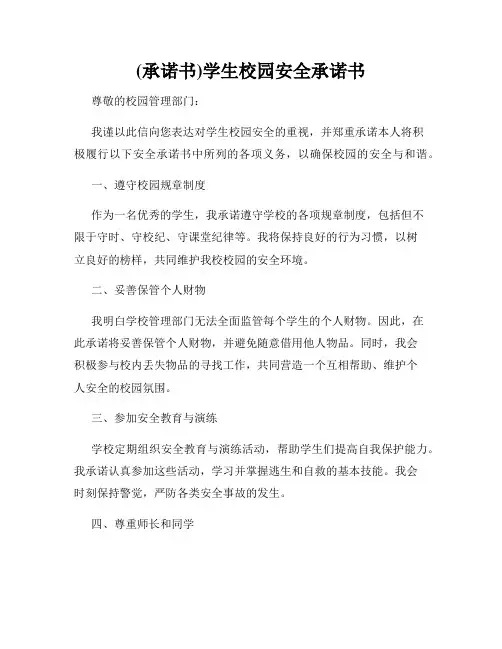 (承诺书)学生校园安全承诺书

尊敬的校园管理部门：

我谨以此信向您表达对学生校园安全的重视，并郑重承诺本人将积极履行以下安全承诺书中所列的各项义务，以确保校园的安全与和谐。

一、遵守校园规章制度

作为一名优秀的学生，我承诺遵守学校的各项规章制度，包括但不限于守时、守校纪、守课堂纪律等。我将保持良好的行为习惯，以树立良好的榜样，共同维护我校校园的安全环境。

二、妥善保管个人财物

我明白学校管理部门无法全面监管每个学生的个人财物。因此，在此承诺将妥善保管个人财物，并避免随意借用他人物品。同时，我会积极参与校内丢失物品的寻找工作，共同营造一个互相帮助、维护个人安全的校园氛围。

三、参加安全教育与演练

学校定期组织安全教育与演练活动，帮助学生们提高自我保护能力。我承诺认真参加这些活动，学习并掌握逃生和自救的基本技能。我会时刻保持警觉，严防各类安全事故的发生。

四、尊重师长和同学